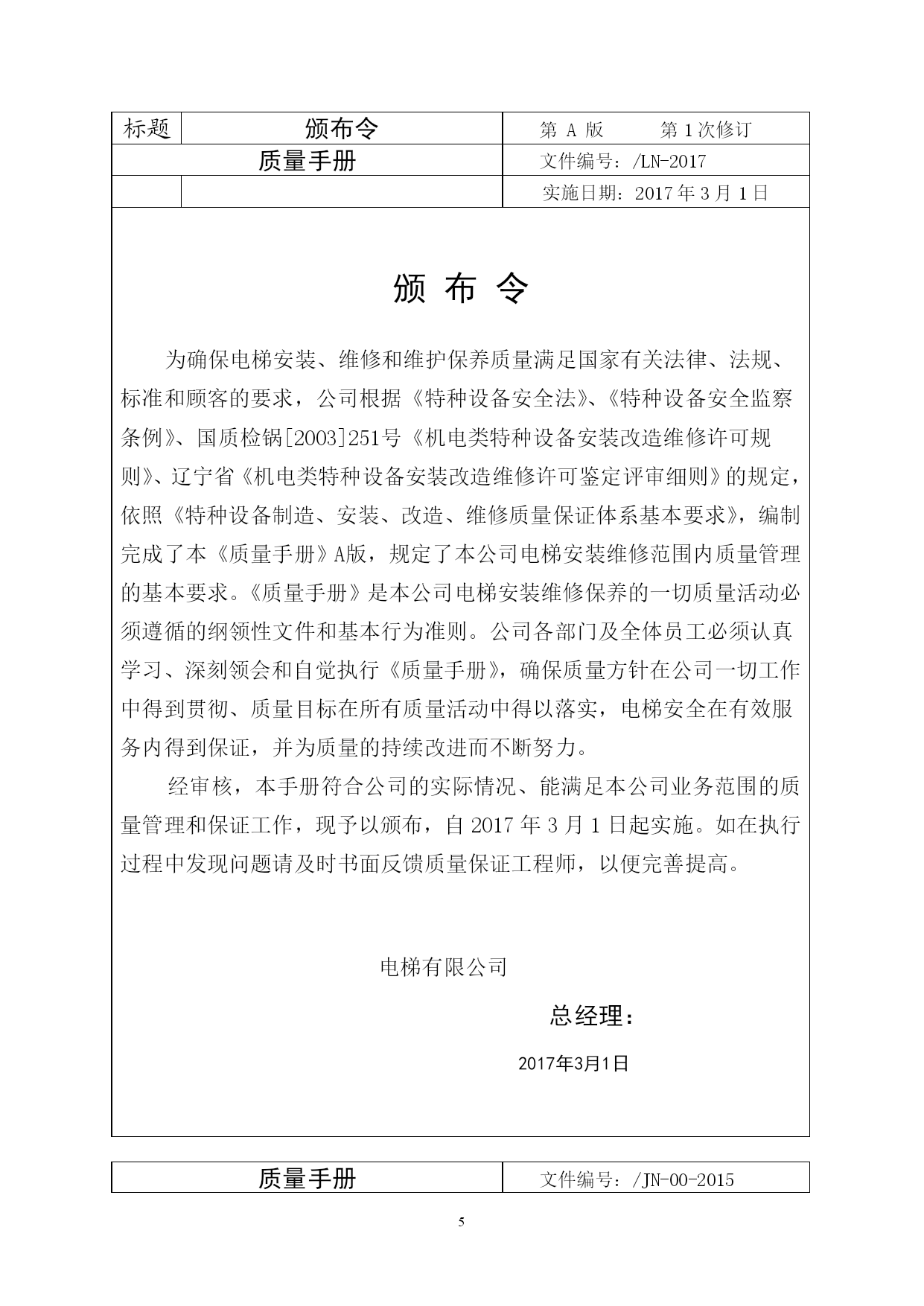 | 标题 | 颁布令 | 第 A 版　　第 1 次修订 |
|---|---|---|
| 质量手册 | | 文件编号：/LN-2017 |
| | | 实施日期：2017 年 3 月 1 日 |

颁 布 令

为确保电梯安装、维修和维护保养质量满足国家有关法律、法规、标准和顾客的要求，公司根据《特种设备安全法》、《特种设备安全监察条例》、国质检锅[2003]251号《机电类特种设备安装改造维修许可规则》、辽宁省《机电类特种设备安装改造维修许可鉴定评审细则》的规定，依照《特种设备制造、安装、改造、维修质量保证体系基本要求》，编制完成了本《质量手册》A版，规定了本公司电梯安装维修范围内质量管理的基本要求。《质量手册》是本公司电梯安装维修保养的一切质量活动必须遵循的纲领性文件和基本行为准则。公司各部门及全体员工必须认真学习、深刻领会和自觉执行《质量手册》，确保质量方针在公司一切工作中得到贯彻、质量目标在所有质量活动中得以落实，电梯安全在有效服务内得到保证，并为质量的持续改进而不断努力。

经审核，本手册符合公司的实际情况、能满足本公司业务范围的质量管理和保证工作，现予以颁布，自 2017 年 3 月 1 日起实施。如在执行过程中发现问题请及时书面反馈质量保证工程师，以便完善提高。

电梯有限公司

总经理：

2017年3月1日

| 质量手册 | 文件编号：/JN-00-2015 |
|---|---|

5